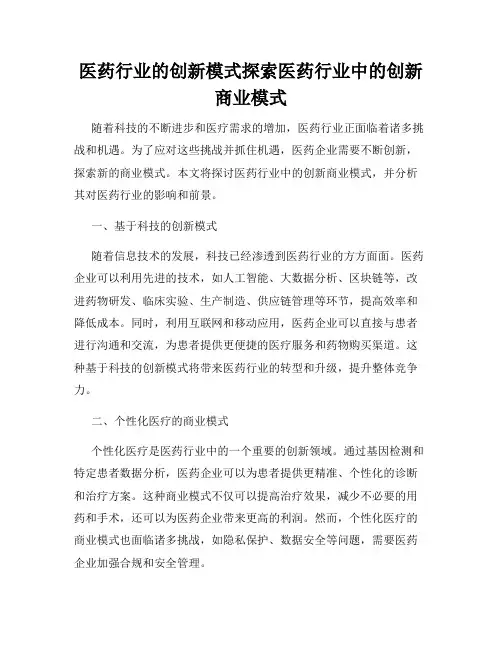 医药行业的创新模式探索医药行业中的创新商业模式

随着科技的不断进步和医疗需求的增加，医药行业正面临着诸多挑战和机遇。为了应对这些挑战并抓住机遇，医药企业需要不断创新，探索新的商业模式。本文将探讨医药行业中的创新商业模式，并分析其对医药行业的影响和前景。

一、基于科技的创新模式

随着信息技术的发展，科技已经渗透到医药行业的方方面面。医药企业可以利用先进的技术，如人工智能、大数据分析、区块链等，改进药物研发、临床实验、生产制造、供应链管理等环节，提高效率和降低成本。同时，利用互联网和移动应用，医药企业可以直接与患者进行沟通和交流，为患者提供更便捷的医疗服务和药物购买渠道。这种基于科技的创新模式将带来医药行业的转型和升级，提升整体竞争力。

二、个性化医疗的商业模式

个性化医疗是医药行业中的一个重要的创新领域。通过基因检测和特定患者数据分析，医药企业可以为患者提供更精准、个性化的诊断和治疗方案。这种商业模式不仅可以提高治疗效果，减少不必要的用药和手术，还可以为医药企业带来更高的利润。然而，个性化医疗的商业模式也面临诸多挑战，如隐私保护、数据安全等问题，需要医药企业加强合规和安全管理。